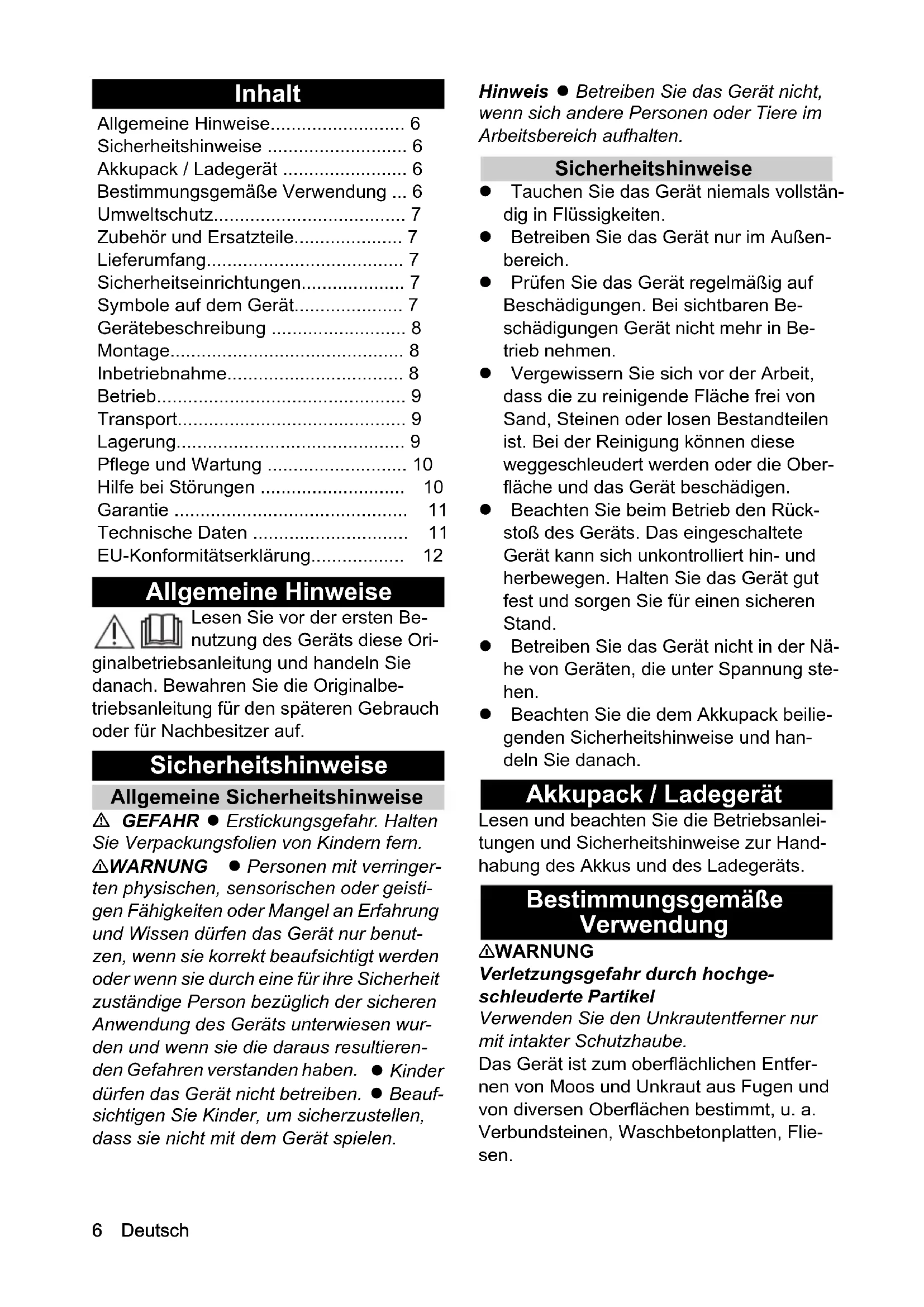 Inhalt

Allgemeine Hinweise.......................... 6
Sicherheitshinweise ........................... 6
Akkupack / Ladegerät ........................ 6
Bestimmungsgemäße Verwendung ... 6
Umweltschutz..................................... 7
Zubehör und Ersatzteile..................... 7
Lieferumfang...................................... 7
Sicherheitseinrichtungen.................... 7
Symbole auf dem Gerät..................... 7
Gerätebeschreibung .......................... 8
Montage............................................. 8
Inbetriebnahme.................................. 8
Betrieb................................................ 9
Transport............................................ 9
Lagerung............................................ 9
Pflege und Wartung ........................... 10
Hilfe bei Störungen ............................ 10
Garantie ............................................. 11
Technische Daten .............................. 11
EU-Konformitätserklärung.................. 12

Allgemeine Hinweise

Lesen Sie vor der ersten Benutzung des Geräts diese Originalbetriebsanleitung und handeln Sie danach. Bewahren Sie die Originalbetriebsanleitung für den späteren Gebrauch oder für Nachbesitzer auf.

Sicherheitshinweise

Allgemeine Sicherheitshinweise

⚠ GEFAHR ● Erstickungsgefahr. Halten Sie Verpackungsfolien von Kindern fern.
⚠WARNUNG ● Personen mit verringerten physischen, sensorischen oder geistigen Fähigkeiten oder Mangel an Erfahrung und Wissen dürfen das Gerät nur benutzen, wenn sie korrekt beaufsichtigt werden oder wenn sie durch eine für ihre Sicherheit zuständige Person bezüglich der sicheren Anwendung des Geräts unterwiesen wurden und wenn sie die daraus resultierenden Gefahren verstanden haben. ● Kinder dürfen das Gerät nicht betreiben. ● Beaufsichtigen Sie Kinder, um sicherzustellen, dass sie nicht mit dem Gerät spielen.

Hinweis ● Betreiben Sie das Gerät nicht, wenn sich andere Personen oder Tiere im Arbeitsbereich aufhalten.

Sicherheitshinweise

● Tauchen Sie das Gerät niemals vollständig in Flüssigkeiten.
● Betreiben Sie das Gerät nur im Außenbereich.
● Prüfen Sie das Gerät regelmäßig auf Beschädigungen. Bei sichtbaren Beschädigungen Gerät nicht mehr in Betrieb nehmen.
● Vergewissern Sie sich vor der Arbeit, dass die zu reinigende Fläche frei von Sand, Steinen oder losen Bestandteilen ist. Bei der Reinigung können diese weggeschleudert werden oder die Oberfläche und das Gerät beschädigen.
● Beachten Sie beim Betrieb den Rückstoß des Geräts. Das eingeschaltete Gerät kann sich unkontrolliert hin- und herbewegen. Halten Sie das Gerät gut fest und sorgen Sie für einen sicheren Stand.
● Betreiben Sie das Gerät nicht in der Nähe von Geräten, die unter Spannung stehen.
● Beachten Sie die dem Akkupack beiliegenden Sicherheitshinweise und handeln Sie danach.

Akkupack / Ladegerät

Lesen und beachten Sie die Betriebsanleitungen und Sicherheitshinweise zur Handhabung des Akkus und des Ladegeräts.

Bestimmungsgemäße Verwendung

⚠WARNUNG
Verletzungsgefahr durch hochgeschleuderte Partikel
Verwenden Sie den Unkrautentferner nur mit intakter Schutzhaube.
Das Gerät ist zum oberflächlichen Entfernen von Moos und Unkraut aus Fugen und von diversen Oberflächen bestimmt, u. a. Verbundsteinen, Waschbetonplatten, Fliesen.

6 Deutsch